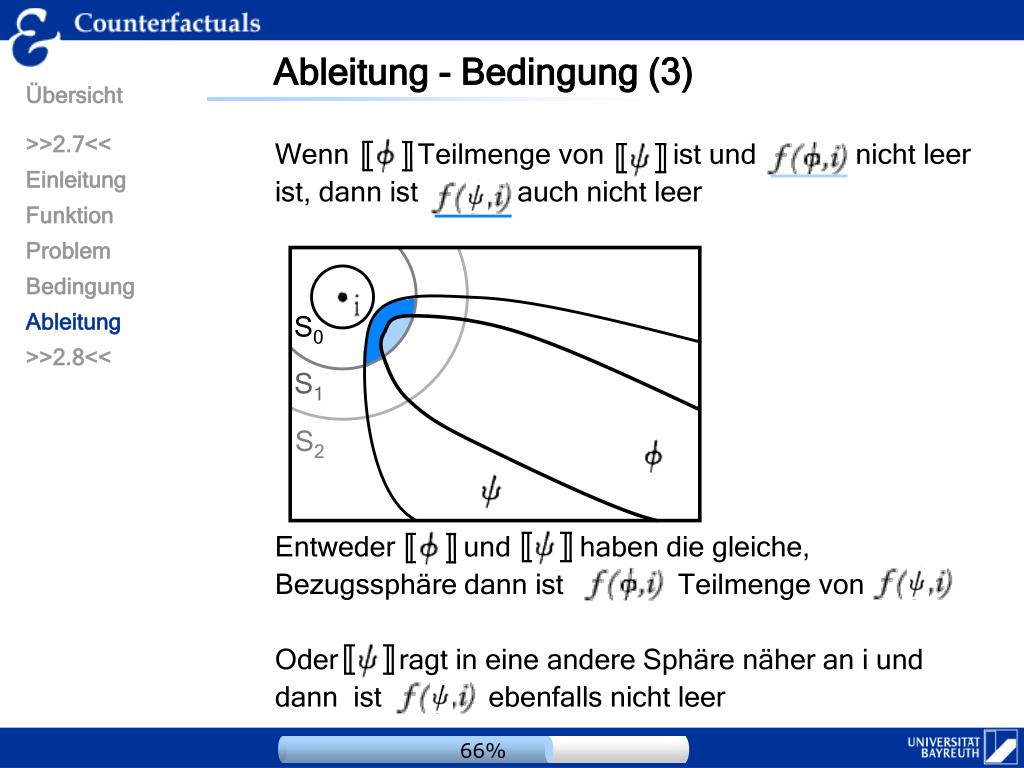 Counterfactuals

Übersicht

>>2.7<<
Einleitung
Funktion
Problem
Bedingung
Ableitung
>>2.8<<

Ableitung - Bedingung (3)

Wenn $[\![\phi]\!]$ Teilmenge von $[\![\psi]\!]$ ist und $f(\phi,i)$ nicht leer ist, dann ist $f(\psi,i)$ auch nicht leer

i
$S_0$
$S_1$
$S_2$
$\phi$
$\psi$

Entweder $[\![\phi]\!]$ und $[\![\psi]\!]$ haben die gleiche, Bezugssphäre dann ist $f(\phi,i)$ Teilmenge von $f(\psi,i)$

Oder $[\![\psi]\!]$ ragt in eine andere Sphäre näher an i und dann ist $f(\psi,i)$ ebenfalls nicht leer

66%

UNIVERSITÄT BAYREUTH